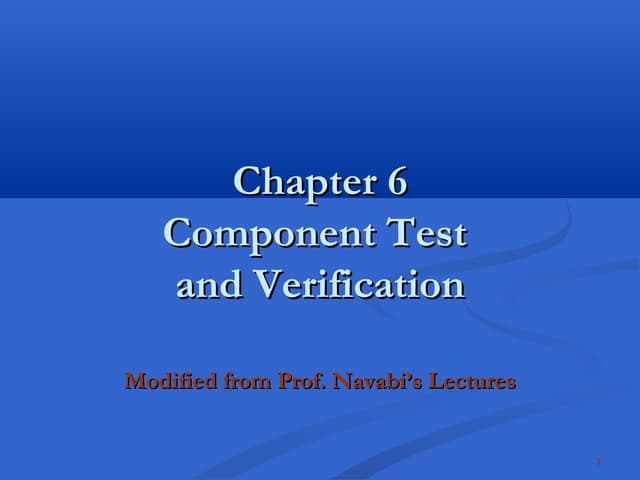 Chapter 6
Component Test
and Verification

Modified from Prof. Navabi's Lectures

1